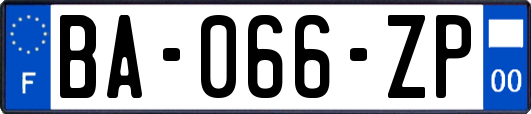 F
BA-066-ZP
00